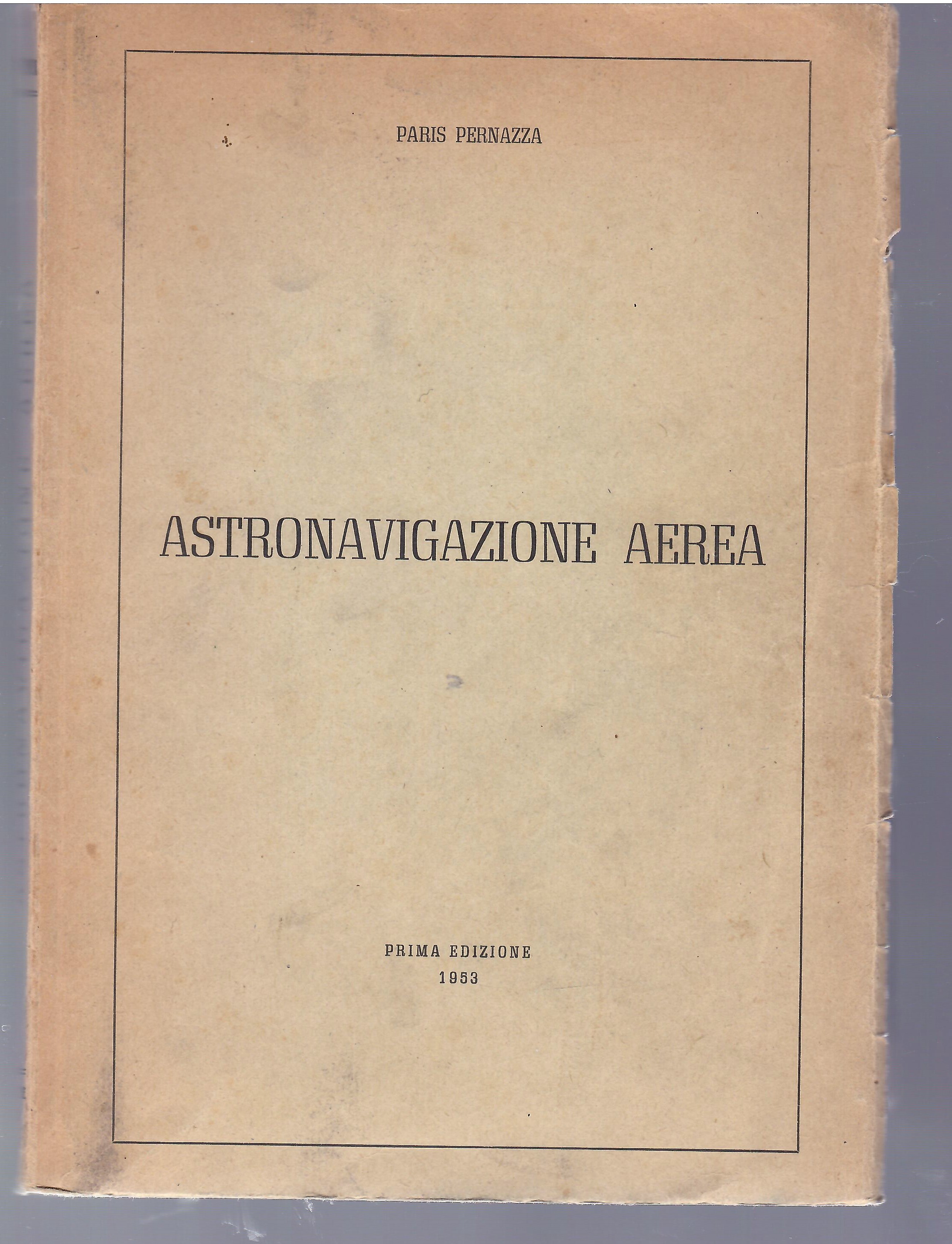 PARIS PERNAZZA

ASTRONAVIGAZIONE AEREA

PRIMA EDIZIONE
1953